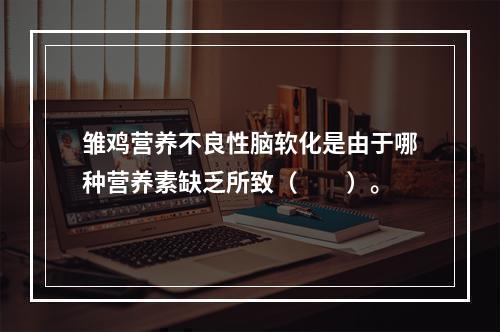 雏鸡营养不良性脑软化是由于哪种营养素缺乏所致（　　）。